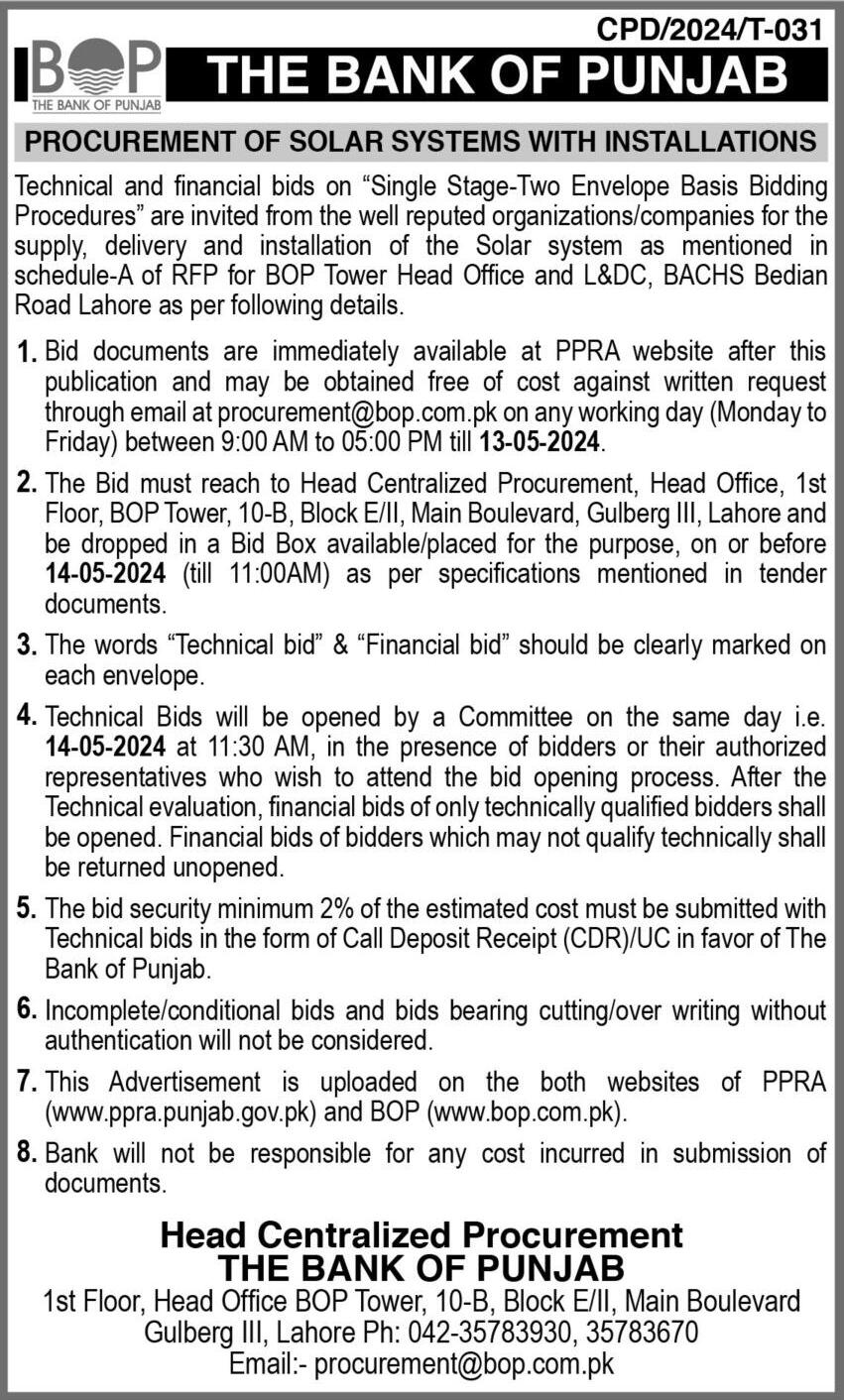 CPD/2024/T-031

BOP
THE BANK OF PUNJAB

THE BANK OF PUNJAB

PROCUREMENT OF SOLAR SYSTEMS WITH INSTALLATIONS

Technical and financial bids on "Single Stage-Two Envelope Basis Bidding Procedures" are invited from the well reputed organizations/companies for the supply, delivery and installation of the Solar system as mentioned in schedule-A of RFP for BOP Tower Head Office and L&DC, BACHS Bedian Road Lahore as per following details.

1. Bid documents are immediately available at PPRA website after this publication and may be obtained free of cost against written request through email at procurement@bop.com.pk on any working day (Monday to Friday) between 9:00 AM to 05:00 PM till 13-05-2024.

2. The Bid must reach to Head Centralized Procurement, Head Office, 1st Floor, BOP Tower, 10-B, Block E/II, Main Boulevard, Gulberg III, Lahore and be dropped in a Bid Box available/placed for the purpose, on or before 14-05-2024 (till 11:00AM) as per specifications mentioned in tender documents.

3. The words "Technical bid" & "Financial bid" should be clearly marked on each envelope.

4. Technical Bids will be opened by a Committee on the same day i.e. 14-05-2024 at 11:30 AM, in the presence of bidders or their authorized representatives who wish to attend the bid opening process. After the Technical evaluation, financial bids of only technically qualified bidders shall be opened. Financial bids of bidders which may not qualify technically shall be returned unopened.

5. The bid security minimum 2% of the estimated cost must be submitted with Technical bids in the form of Call Deposit Receipt (CDR)/UC in favor of The Bank of Punjab.

6. Incomplete/conditional bids and bids bearing cutting/over writing without authentication will not be considered.

7. This Advertisement is uploaded on the both websites of PPRA (www.ppra.punjab.gov.pk) and BOP (www.bop.com.pk).

8. Bank will not be responsible for any cost incurred in submission of documents.

Head Centralized Procurement
THE BANK OF PUNJAB
1st Floor, Head Office BOP Tower, 10-B, Block E/II, Main Boulevard Gulberg III, Lahore Ph: 042-35783930, 35783670
Email:- procurement@bop.com.pk